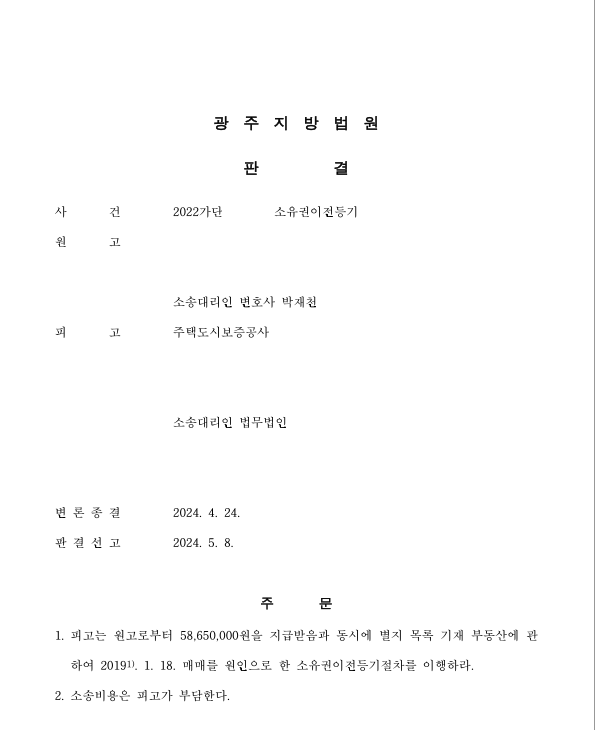 광 주 지 방 법 원

판 결

사 건 2022가단 소유권이전등기

원 고

소송대리인 변호사 박재천

피 고 주택도시보증공사

소송대리인 법무법인

변 론 종 결 2024. 4. 24.

판 결 선 고 2024. 5. 8.

주 문

1. 피고는 원고로부터 58,650,000원을 지급받음과 동시에 별지 목록 기재 부동산에 관하여 2019$^{1)}$. 1. 18. 매매를 원인으로 한 소유권이전등기절차를 이행하라.

2. 소송비용은 피고가 부담한다.